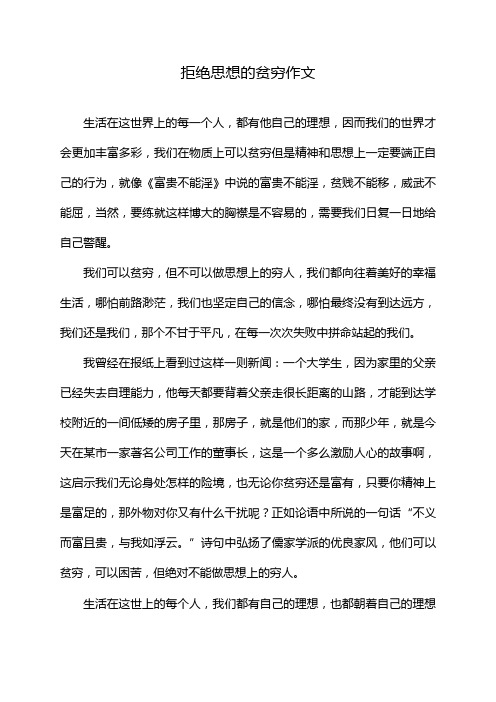 拒绝思想的贫穷作文

生活在这世界上的每一个人，都有他自己的理想，因而我们的世界才会更加丰富多彩，我们在物质上可以贫穷但是精神和思想上一定要端正自己的行为，就像《富贵不能淫》中说的富贵不能淫，贫贱不能移，威武不能屈，当然，要练就这样博大的胸襟是不容易的，需要我们日复一日地给自己警醒。

我们可以贫穷，但不可以做思想上的穷人，我们都向往着美好的幸福生活，哪怕前路渺茫，我们也坚定自己的信念，哪怕最终没有到达远方，我们还是我们，那个不甘于平凡，在每一次次失败中拼命站起的我们。

我曾经在报纸上看到过这样一则新闻：一个大学生，因为家里的父亲已经失去自理能力，他每天都要背着父亲走很长距离的山路，才能到达学校附近的一间低矮的房子里，那房子，就是他们的家，而那少年，就是今天在某市一家著名公司工作的董事长，这是一个多么激励人心的故事啊，这启示我们无论身处怎样的险境，也无论你贫穷还是富有，只要你精神上是富足的，那外物对你又有什么干扰呢？正如论语中所说的一句话“不义而富且贵，与我如浮云。”诗句中弘扬了儒家学派的优良家风，他们可以贫穷，可以困苦，但绝对不能做思想上的穷人。

生活在这世上的每个人，我们都有自己的理想，也都朝着自己的理想